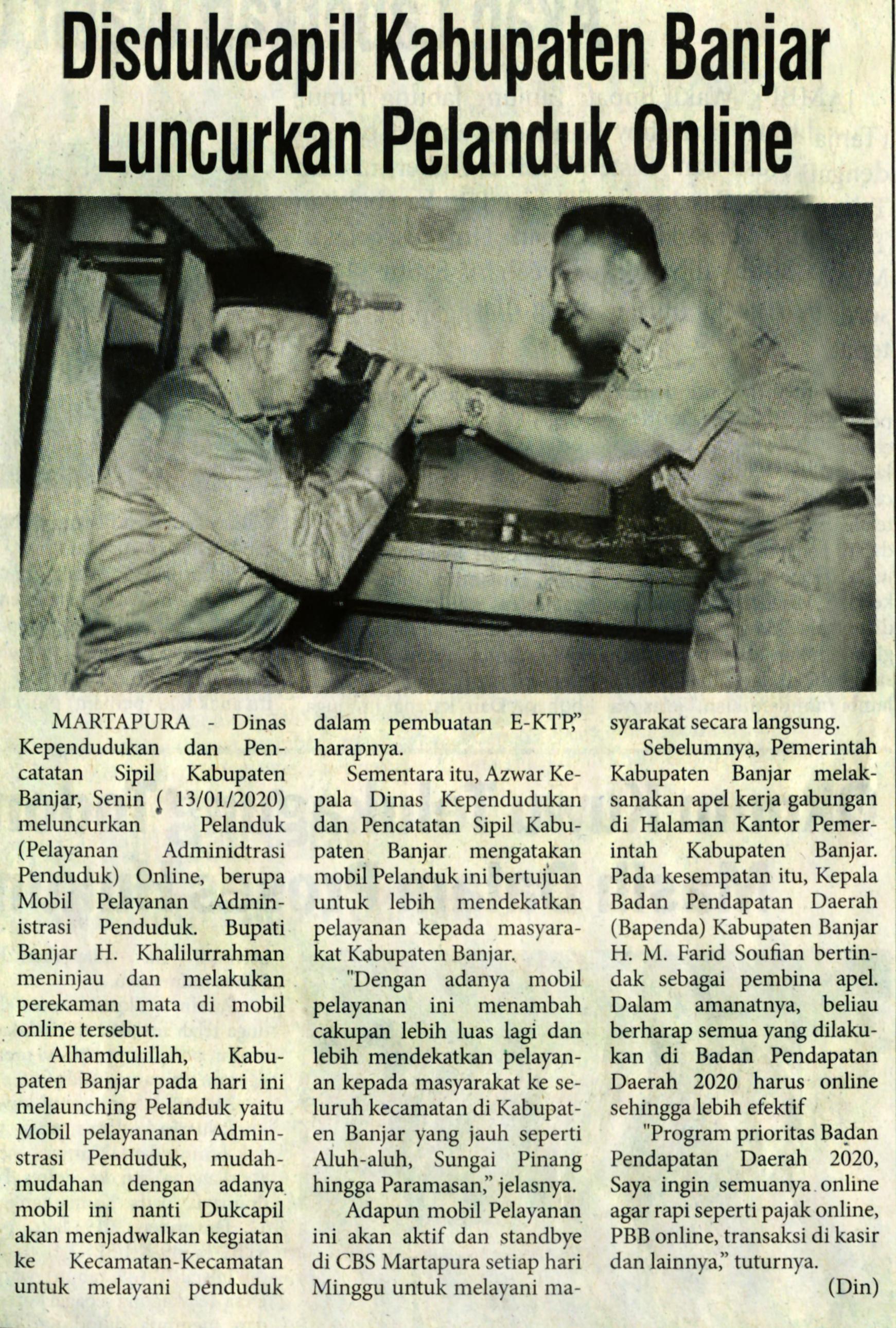 Disdukcapil Kabupaten Banjar Luncurkan Pelanduk Online

MARTAPURA - Dinas Kependudukan dan Pencatatan Sipil Kabupaten Banjar, Senin ( 13/01/2020) meluncurkan Pelanduk (Pelayanan Adminidtrasi Penduduk) Online, berupa Mobil Pelayanan Administrasi Penduduk. Bupati Banjar H. Khalilurrahman meninjau dan melakukan perekaman mata di mobil online tersebut.

Alhamdulillah, Kabupaten Banjar pada hari ini melaunching Pelanduk yaitu Mobil pelayananan Adminstrasi Penduduk, mudah-mudahan dengan adanya mobil ini nanti Dukcapil akan menjadwalkan kegiatan ke Kecamatan-Kecamatan untuk melayani penduduk dalam pembuatan E-KTP," harapnya.

Sementara itu, Azwar Kepala Dinas Kependudukan dan Pencatatan Sipil Kabupaten Banjar mengatakan mobil Pelanduk ini bertujuan untuk lebih mendekatkan pelayanan kepada masyarakat Kabupaten Banjar.

"Dengan adanya mobil pelayanan ini menambah cakupan lebih luas lagi dan lebih mendekatkan pelayanan kepada masyarakat ke seluruh kecamatan di Kabupaten Banjar yang jauh seperti Aluh-aluh, Sungai Pinang hingga Paramasan," jelasnya.

Adapun mobil Pelayanan ini akan aktif dan standbye di CBS Martapura setiap hari Minggu untuk melayani masyarakat secara langsung.

Sebelumnya, Pemerintah Kabupaten Banjar melaksanakan apel kerja gabungan di Halaman Kantor Pemerintah Kabupaten Banjar. Pada kesempatan itu, Kepala Badan Pendapatan Daerah (Bapenda) Kabupaten Banjar H. M. Farid Soufian bertindak sebagai pembina apel. Dalam amanatnya, beliau berharap semua yang dilakukan di Badan Pendapatan Daerah 2020 harus online sehingga lebih efektif

"Program prioritas Badan Pendapatan Daerah 2020, Saya ingin semuanya online agar rapi seperti pajak online, PBB online, transaksi di kasir dan lainnya," tuturnya.

(Din)